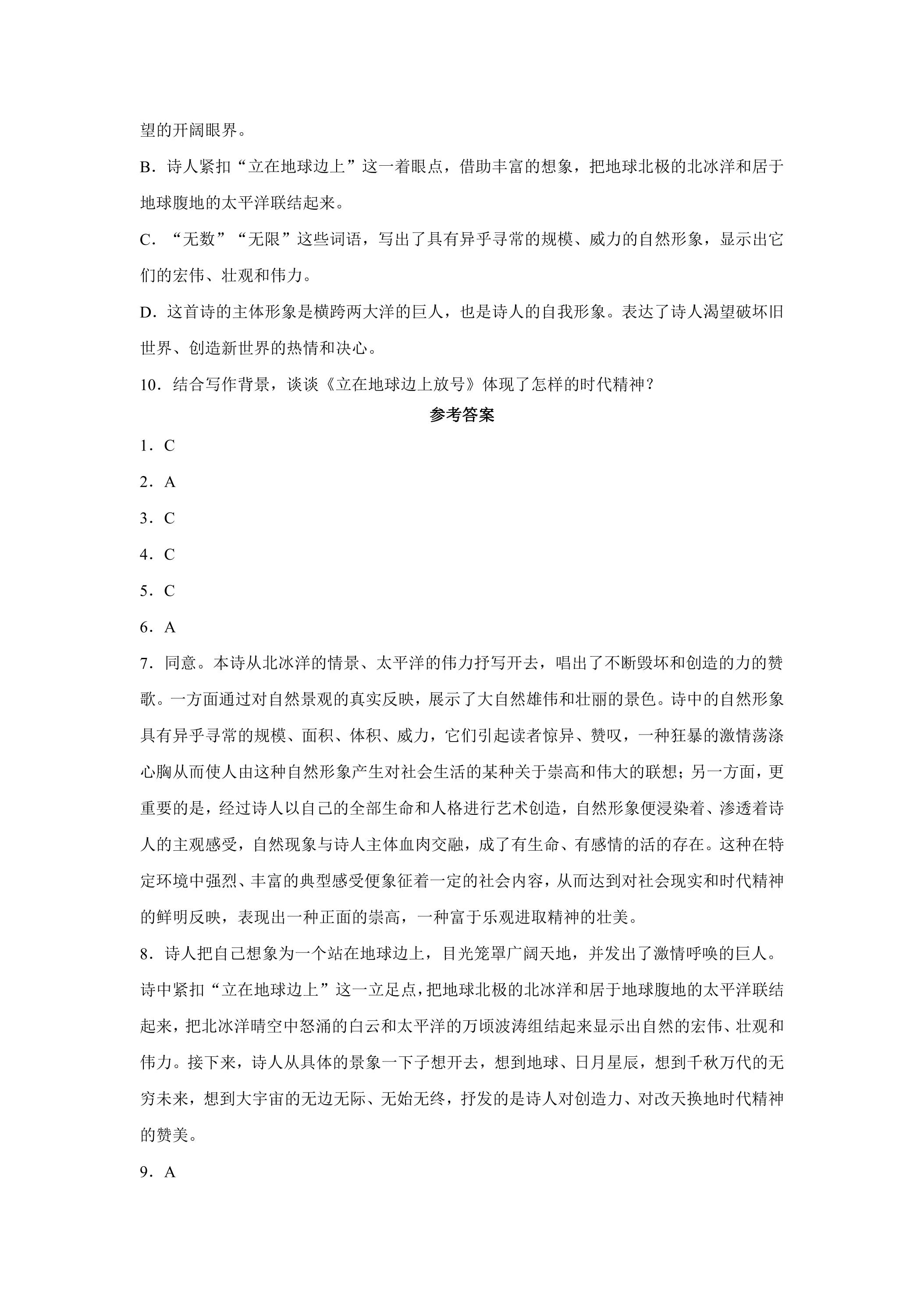 望的开阔眼界。

B.诗人紧扣“立在地球边上”这一着眼点，借助丰富的想象，把地球北极的北冰洋和居于地球腹地的太平洋联结起来。

C.“无数”“无限”这些词语，写出了具有异乎寻常的规模、威力的自然形象，显示出它们的宏伟、壮观和伟力。

D.这首诗的主体形象是横跨两大洋的巨人，也是诗人的自我形象。表达了诗人渴望破坏旧世界、创造新世界的热情和决心。

10.结合写作背景，谈谈《立在地球边上放号》体现了怎样的时代精神？

参考答案

1.C

2.A

3.C

4.C

5.C

6.A

7.同意。本诗从北冰洋的情景、太平洋的伟力抒写开去，唱出了不断毁坏和创造的力的赞歌。一方面通过对自然景观的真实反映，展示了大自然雄伟和壮丽的景色。诗中的自然形象具有异乎寻常的规模、面积、体积、威力，它们引起读者惊异、赞叹，一种狂暴的激情荡涤心胸从而使人由这种自然形象产生对社会生活的某种关于崇高和伟大的联想；另一方面，更重要的是，经过诗人以自己的全部生命和人格进行艺术创造，自然形象便浸染着、渗透着诗人的主观感受，自然现象与诗人主体血肉交融，成了有生命、有感情的活的存在。这种在特定环境中强烈、丰富的典型感受便象征着一定的社会内容，从而达到对社会现实和时代精神的鲜明反映，表现出一种正面的崇高，一种富于乐观进取精神的壮美。

8.诗人把自己想象为一个站在地球边上，目光笼罩广阔天地，并发出了激情呼唤的巨人。诗中紧扣“立在地球边上”这一立足点，把地球北极的北冰洋和居于地球腹地的太平洋联结起来，把北冰洋晴空中怒涌的白云和太平洋的万顷波涛组结起来显示出自然的宏伟、壮观和伟力。接下来，诗人从具体的景象一下子想开去，想到地球、日月星辰，想到千秋万代的无穷未来，想到大宇宙的无边无际、无始无终，抒发的是诗人对创造力、对改天换地时代精神的赞美。

9.A